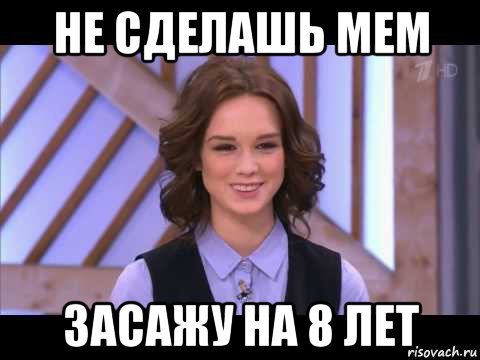 НЕ СДЕЛАШЬ МЕМ

1 HD

ЗАСАЖУ НА 8 ЛЕТ

risovach.ru